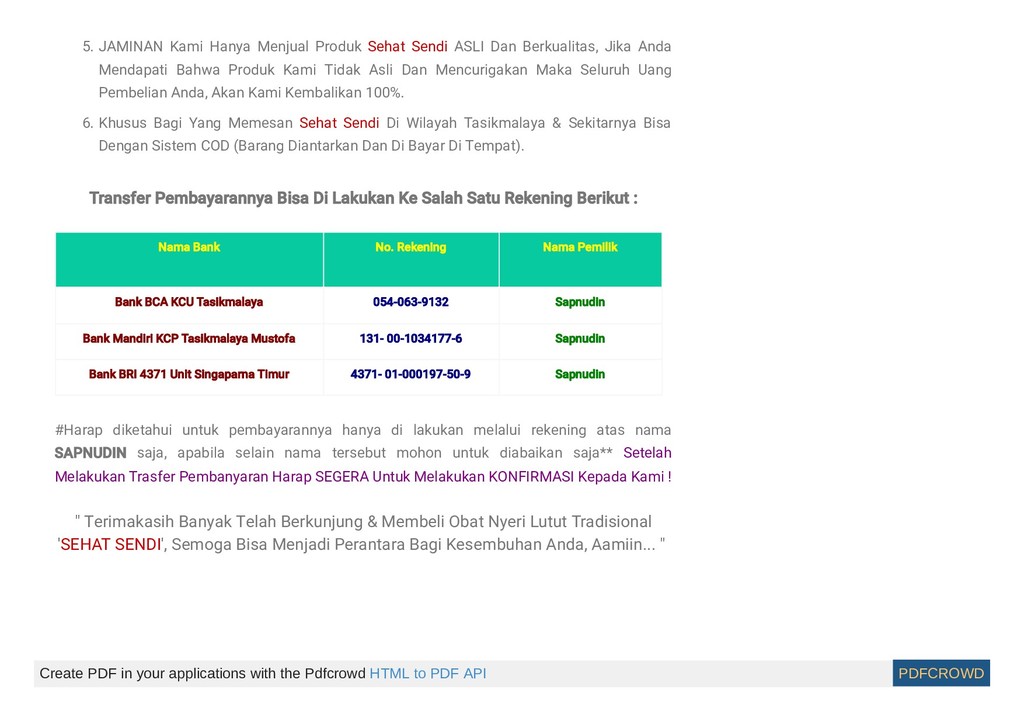 5. JAMINAN Kami Hanya Menjual Produk Sehat Sendi ASLI Dan Berkualitas, Jika Anda Mendapati Bahwa Produk Kami Tidak Asli Dan Mencurigakan Maka Seluruh Uang Pembelian Anda, Akan Kami Kembalikan 100%.

6. Khusus Bagi Yang Memesan Sehat Sendi Di Wilayah Tasikmalaya & Sekitarnya Bisa Dengan Sistem COD (Barang Diantarkan Dan Di Bayar Di Tempat).

Transfer Pembayarannya Bisa Di Lakukan Ke Salah Satu Rekening Berikut :

| Nama Bank | No. Rekening | Nama Pemilik |
|---|---|---|
| Bank BCA KCU Tasikmalaya | 054-063-9132 | Sapnudin |
| Bank Mandiri KCP Tasikmalaya Mustofa | 131- 00-1034177-6 | Sapnudin |
| Bank BRI 4371 Unit Singaparna Timur | 4371- 01-000197-50-9 | Sapnudin |

#Harap diketahui untuk pembayarannya hanya di lakukan melalui rekening atas nama SAPNUDIN saja, apabila selain nama tersebut mohon untuk diabaikan saja** Setelah Melakukan Trasfer Pembanyaran Harap SEGERA Untuk Melakukan KONFIRMASI Kepada Kami !

" Terimakasih Banyak Telah Berkunjung & Membeli Obat Nyeri Lutut Tradisional 'SEHAT SENDI', Semoga Bisa Menjadi Perantara Bagi Kesembuhan Anda, Aamiin... "

Create PDF in your applications with the Pdfcrowd HTML to PDF API PDFCROWD